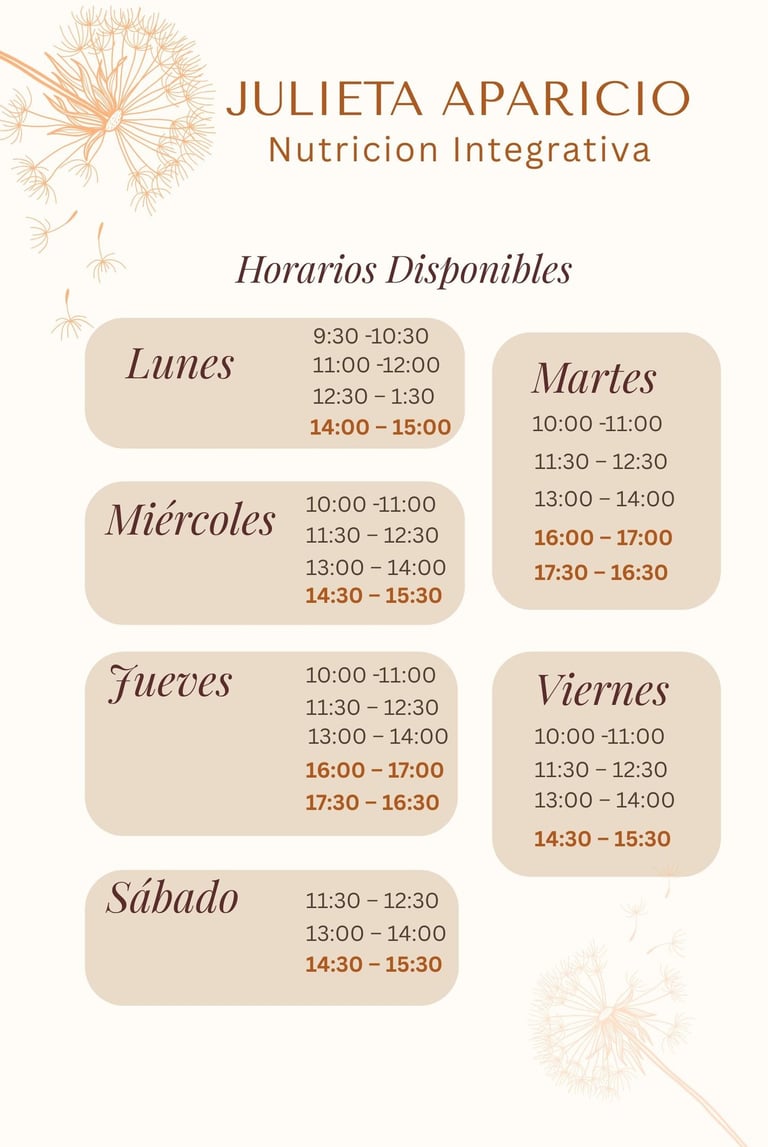 JULIETA APARICIO
Nutricion Integrativa

Horarios Disponibles

Lunes
9:30 -10:30
11:00 -12:00
12:30 – 1:30
14:00 – 15:00

Miércoles
10:00 -11:00
11:30 – 12:30
13:00 – 14:00
14:30 – 15:30

Jueves
10:00 -11:00
11:30 – 12:30
13:00 – 14:00
16:00 – 17:00
17:30 – 16:30

Sábado
11:30 – 12:30
13:00 – 14:00
14:30 – 15:30

Martes
10:00 -11:00
11:30 – 12:30
13:00 – 14:00
16:00 – 17:00
17:30 – 16:30

Viernes
10:00 -11:00
11:30 – 12:30
13:00 – 14:00
14:30 – 15:30